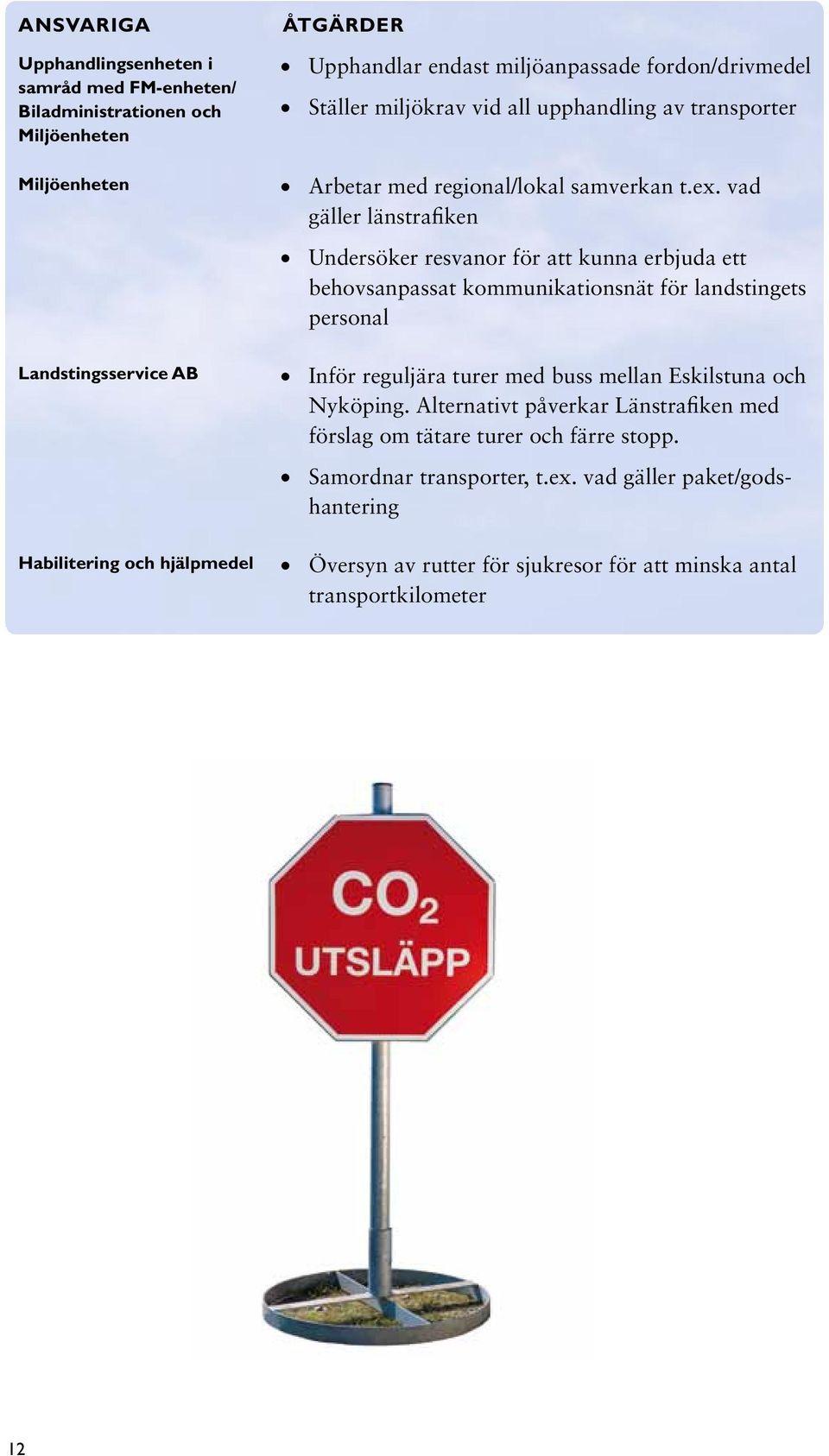 | ANSVARIGA | ÅTGÄRDER |
|---|---|
| Upphandlingsenheten i samråd med FM-enheten/ Biladministrationen och Miljöenheten | • Upphandlar endast miljöanpassade fordon/drivmedel • Ställer miljökrav vid all upphandling av transporter |
| Miljöenheten | • Arbetar med regional/lokal samverkan t.ex. vad gäller länstrafiken • Undersöker resvanor för att kunna erbjuda ett behovsanpassat kommunikationsnät för landstingets personal |
| Landstingsservice AB | • Inför reguljära turer med buss mellan Eskilstuna och Nyköping. Alternativt påverkar Länstrafiken med förslag om tätare turer och färre stopp. • Samordnar transporter, t.ex. vad gäller paket/godshantering |
| Habilitering och hjälpmedel | • Översyn av rutter för sjukresor för att minska antal transportkilometer |

$CO_2$
UTSLÄPP

12